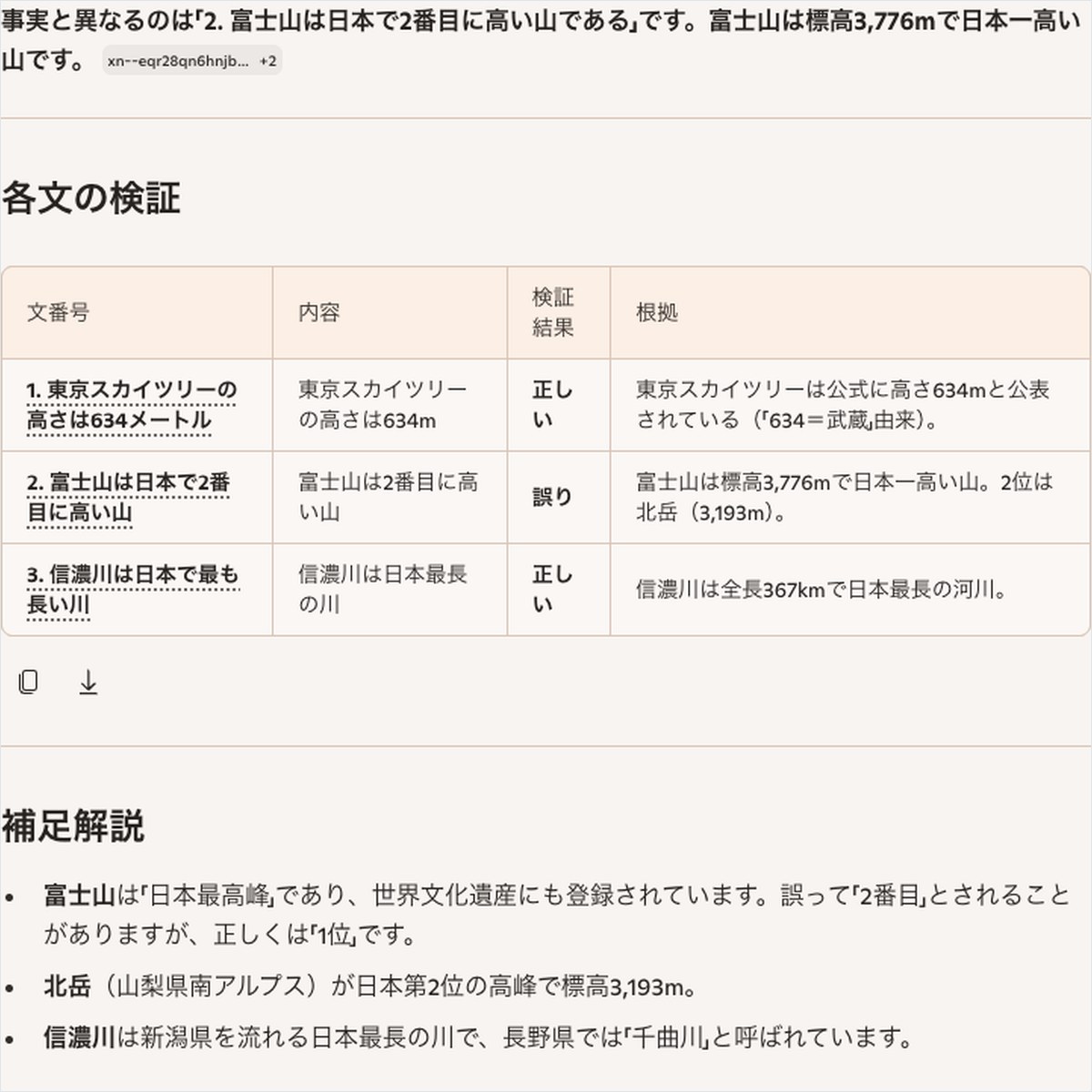 事実と異なるのは「2. 富士山は日本で2番目に高い山である」です。富士山は標高3,776mで日本一高い山です。 xn--eqr28qn6hnjb... +2

各文の検証

| 文番号 | 内容 | 検証結果 | 根拠 |
|---|---|---|---|
| 1. 東京スカイツリーの高さは634メートル | 東京スカイツリーの高さは634m | 正しい | 東京スカイツリーは公式に高さ634mと公表されている（「634＝武蔵」由来）。 |
| 2. 富士山は日本で2番目に高い山 | 富士山は2番目に高い山 | 誤り | 富士山は標高3,776mで日本一高い山。2位は北岳（3,193m）。 |
| 3. 信濃川は日本で最も長い川 | 信濃川は日本最長の川 | 正しい | 信濃川は全長367kmで日本最長の河川。 |

補足解説

• 富士山は「日本最高峰」であり、世界文化遺産にも登録されています。誤って「2番目」とされることがありますが、正しくは「1位」です。
• 北岳（山梨県南アルプス）が日本第2位の高峰で標高3,193m。
• 信濃川は新潟県を流れる日本最長の川で、長野県では「千曲川」と呼ばれています。